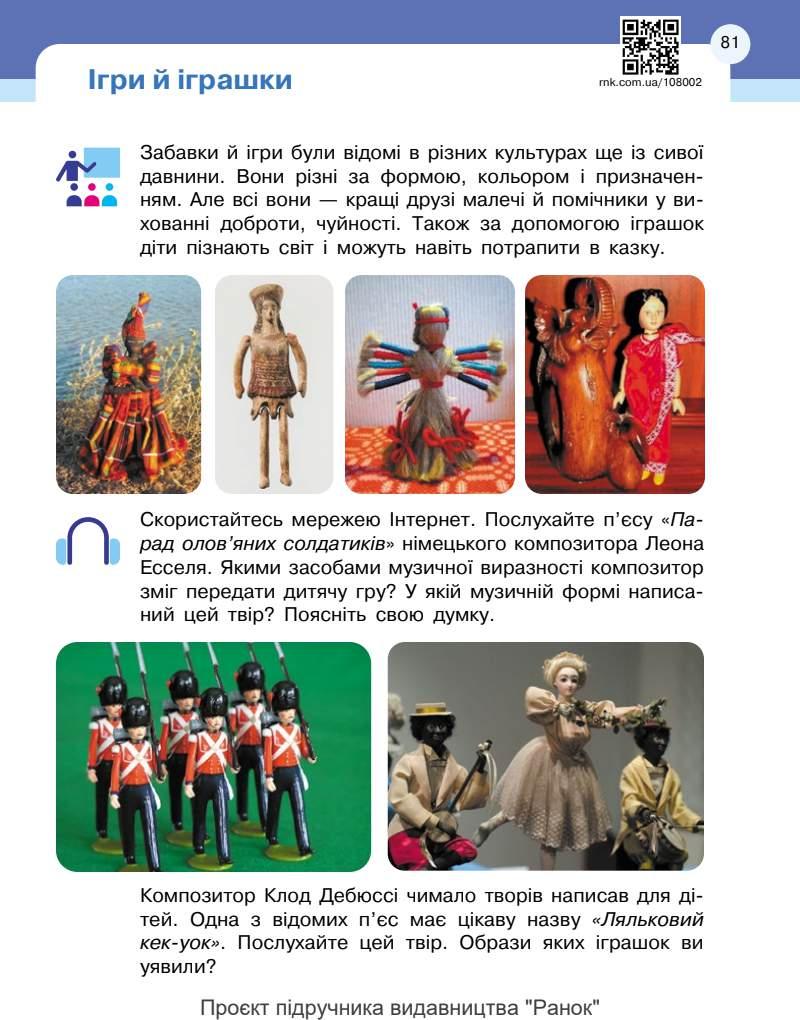 Ігри й іграшки

rnk.com.ua/108002

81

Забавки й ігри були відомі в різних культурах ще із сивої давнини. Вони різні за формою, кольором і призначенням. Але всі вони — кращі друзі малечі й помічники у вихованні доброти, чуйності. Також за допомогою іграшок діти пізнають світ і можуть навіть потрапити в казку.

Скористайтесь мережею Інтернет. Послухайте п'єсу «Парад олов'яних солдатиків» німецького композитора Леона Есселя. Якими засобами музичної виразності композитор зміг передати дитячу гру? У якій музичній формі написаний цей твір? Поясніть свою думку.

Композитор Клод Дебюссі чимало творів написав для дітей. Одна з відомих п'єс має цікаву назву «Ляльковий кек-уок». Послухайте цей твір. Образи яких іграшок ви уявили?

Проєкт підручника видавництва "Ранок"